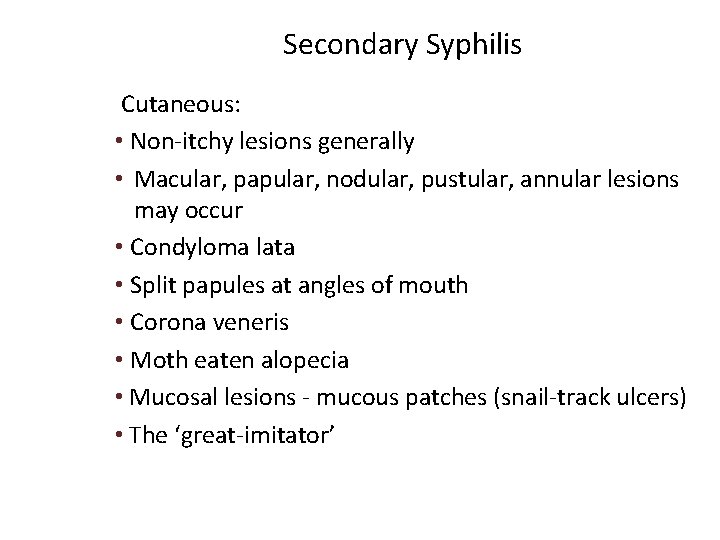 Secondary Syphilis

Cutaneous:

• Non-itchy lesions generally
• Macular, papular, nodular, pustular, annular lesions may occur
• Condyloma lata
• Split papules at angles of mouth
• Corona veneris
• Moth eaten alopecia
• Mucosal lesions - mucous patches (snail-track ulcers)
• The 'great-imitator'